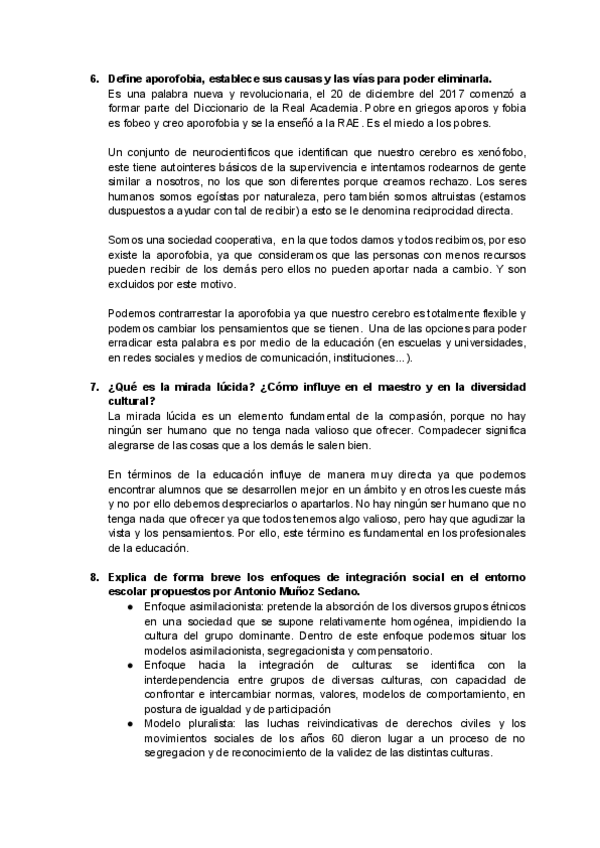 6. Define aporofobia, establece sus causas y las vías para poder eliminarla.
Es una palabra nueva y revolucionaria, el 20 de diciembre del 2017 comenzó a formar parte del Diccionario de la Real Academia. Pobre en griegos aporos y fobia es fobeo y creo aporofobia y se la enseñó a la RAE. Es el miedo a los pobres.

Un conjunto de neurocientíficos que identifican que nuestro cerebro es xenófobo, este tiene autointeres básicos de la supervivencia e intentamos rodearnos de gente similar a nosotros, no los que son diferentes porque creamos rechazo. Los seres humanos somos egoístas por naturaleza, pero también somos altruistas (estamos duspuestos a ayudar con tal de recibir) a esto se le denomina reciprocidad directa.

Somos una sociedad cooperativa, en la que todos damos y todos recibimos, por eso existe la aporofobia, ya que consideramos que las personas con menos recursos pueden recibir de los demás pero ellos no pueden aportar nada a cambio. Y son excluidos por este motivo.

Podemos contrarrestar la aporofobia ya que nuestro cerebro es totalmente flexible y podemos cambiar los pensamientos que se tienen. Una de las opciones para poder erradicar esta palabra es por medio de la educación (en escuelas y universidades, en redes sociales y medios de comunicación, instituciones...).

7. ¿Qué es la mirada lúcida? ¿Cómo influye en el maestro y en la diversidad cultural?
La mirada lúcida es un elemento fundamental de la compasión, porque no hay ningún ser humano que no tenga nada valioso que ofrecer. Compadecer significa alegrarse de las cosas que a los demás le salen bien.

En términos de la educación influye de manera muy directa ya que podemos encontrar alumnos que se desarrollen mejor en un ámbito y en otros les cueste más y no por ello debemos despreciarlos o apartarlos. No hay ningún ser humano que no tenga nada que ofrecer ya que todos tenemos algo valioso, pero hay que agudizar la vista y los pensamientos. Por ello, este término es fundamental en los profesionales de la educación.

8. Explica de forma breve los enfoques de integración social en el entorno escolar propuestos por Antonio Muñoz Sedano.
● Enfoque asimilacionista: pretende la absorción de los diversos grupos étnicos en una sociedad que se supone relativamente homogénea, impidiendo la cultura del grupo dominante. Dentro de este enfoque podemos situar los modelos asimilacionista, segregacionista y compensatorio.
● Enfoque hacia la integración de culturas: se identifica con la interdependencia entre grupos de diversas culturas, con capacidad de confrontar e intercambiar normas, valores, modelos de comportamiento, en postura de igualdad y de participación
● Modelo pluralista: las luchas reivindicativas de derechos civiles y los movimientos sociales de los años 60 dieron lugar a un proceso de no segregacion y de reconocimiento de la validez de las distintas culturas.